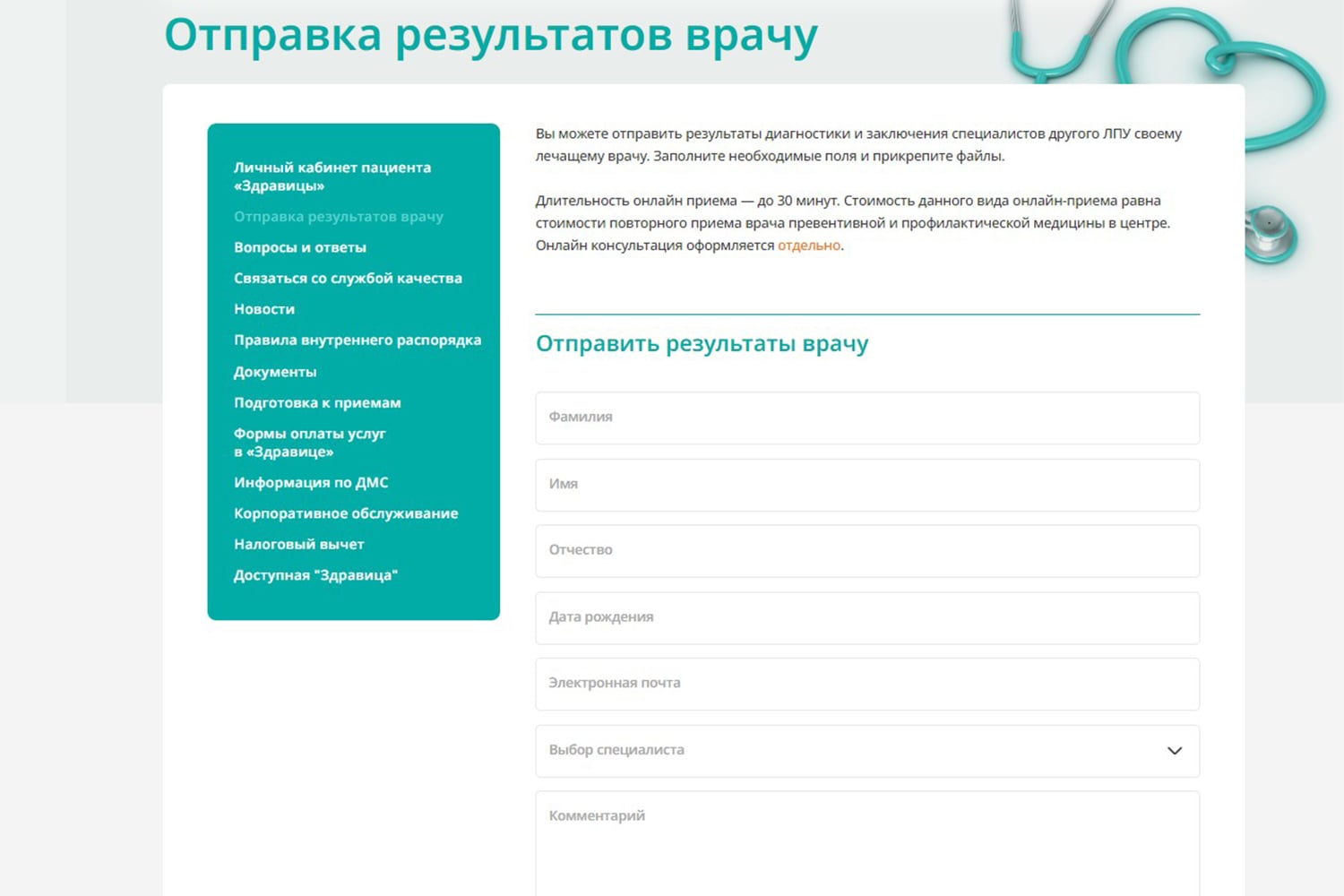 Отправка результатов врачу

Личный кабинет пациента «Здравицы»
Отправка результатов врачу
Вопросы и ответы
Связаться со службой качества
Новости
Правила внутреннего распорядка
Документы
Подготовка к приемам
Формы оплаты услуг в «Здравице»
Информация по ДМС
Корпоративное обслуживание
Налоговый вычет
Доступная "Здравица"

Вы можете отправить результаты диагностики и заключения специалистов другого ЛПУ своему лечащему врачу. Заполните необходимые поля и прикрепите файлы.

Длительность онлайн приема — до 30 минут. Стоимость данного вида онлайн-приема равна стоимости повторного приема врача превентивной и профилактической медицины в центре. Онлайн консультация оформляется отдельно.

Отправить результаты врачу

Фамилия

Имя

Отчество

Дата рождения

Электронная почта

Выбор специалиста

Комментарий